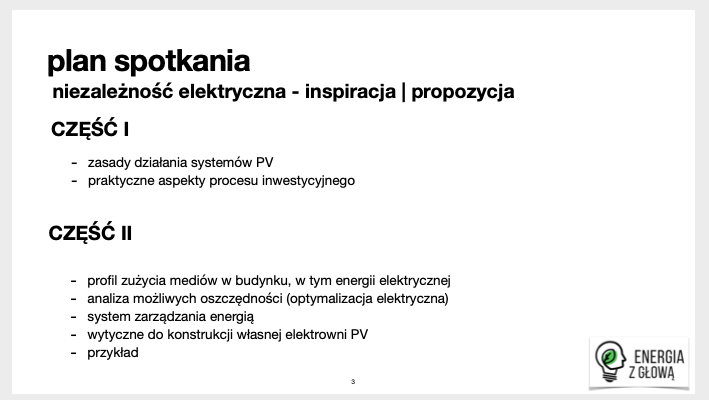 plan spotkania
niezależność elektryczna - inspiracja | propozycja

CZĘŚĆ I

- zasady działania systemów PV
- praktyczne aspekty procesu inwestycyjnego

CZĘŚĆ II

- profil zużycia mediów w budynku, w tym energii elektrycznej
- analiza możliwych oszczędności (optymalizacja elektryczna)
- system zarządzania energią
- wytyczne do konstrukcji własnej elektrowni PV
- przykład

3

ENERGIA Z GŁOWĄ